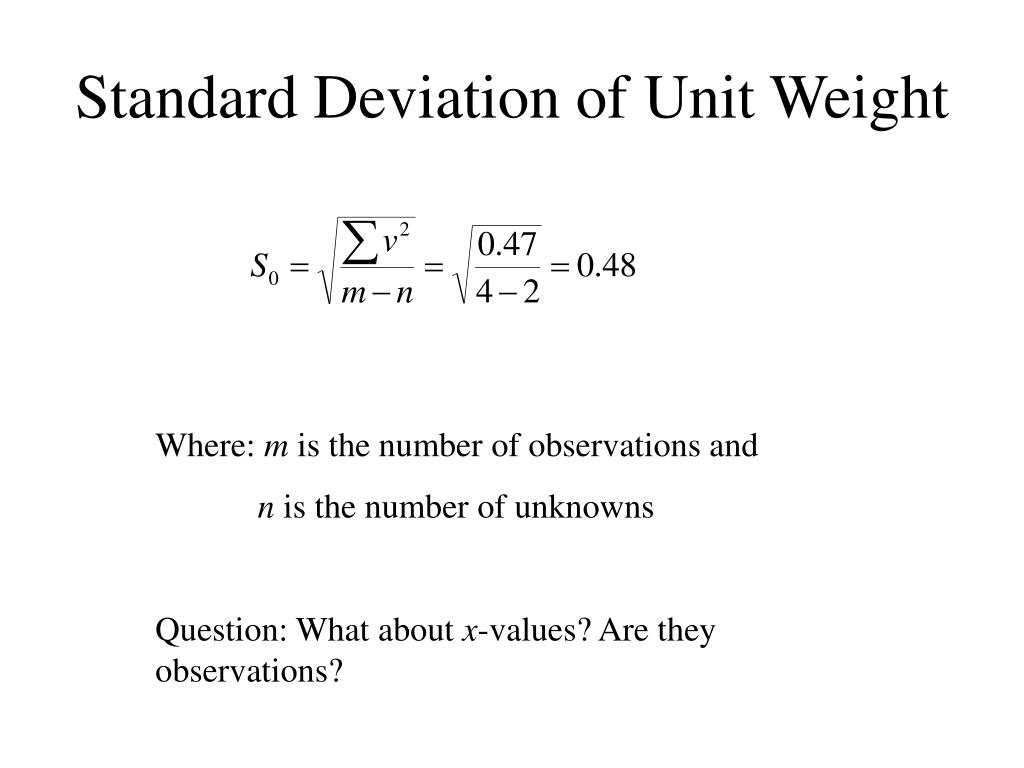 Standard Deviation of Unit Weight

$S_0 = \sqrt{\frac{\sum v^2}{m-n}} = \sqrt{\frac{0.47}{4-2}} = 0.48$

Where: $m$ is the number of observations and

$n$ is the number of unknowns

Question: What about $x$-values? Are they observations?